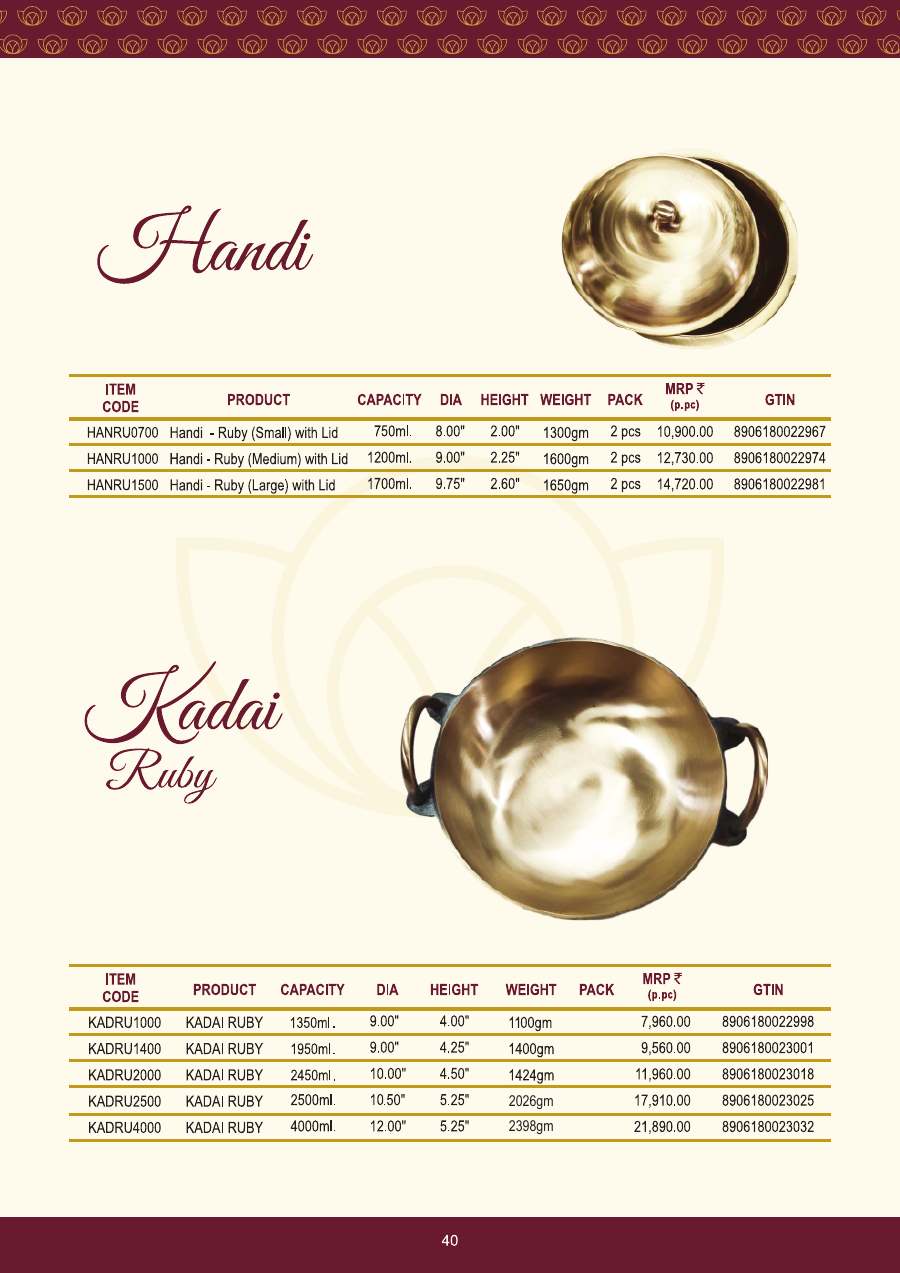 Handi

| ITEM CODE | PRODUCT | CAPACITY | DIA | HEIGHT | WEIGHT | PACK | MRP ₹ (p.pc) | GTIN |
|---|---|---|---|---|---|---|---|---|
| HANRU0700 | Handi - Ruby (Small) with Lid | 750ml. | 8.00" | 2.00" | 1300gm | 2 pcs | 10,900.00 | 8906180022967 |
| HANRU1000 | Handi - Ruby (Medium) with Lid | 1200ml. | 9.00" | 2.25" | 1600gm | 2 pcs | 12,730.00 | 8906180022974 |
| HANRU1500 | Handi - Ruby (Large) with Lid | 1700ml. | 9.75" | 2.60" | 1650gm | 2 pcs | 14,720.00 | 8906180022981 |

Kadai Ruby

| ITEM CODE | PRODUCT | CAPACITY | DIA | HEIGHT | WEIGHT | PACK | MRP ₹ (p.pc) | GTIN |
|---|---|---|---|---|---|---|---|---|
| KADRU1000 | KADAI RUBY | 1350ml. | 9.00" | 4.00" | 1100gm | | 7,960.00 | 8906180022998 |
| KADRU1400 | KADAI RUBY | 1950ml. | 9.00" | 4.25" | 1400gm | | 9,560.00 | 8906180023001 |
| KADRU2000 | KADAI RUBY | 2450ml. | 10.00" | 4.50" | 1424gm | | 11,960.00 | 8906180023018 |
| KADRU2500 | KADAI RUBY | 2500ml. | 10.50" | 5.25" | 2026gm | | 17,910.00 | 8906180023025 |
| KADRU4000 | KADAI RUBY | 4000ml. | 12.00" | 5.25" | 2398gm | | 21,890.00 | 8906180023032 |

40